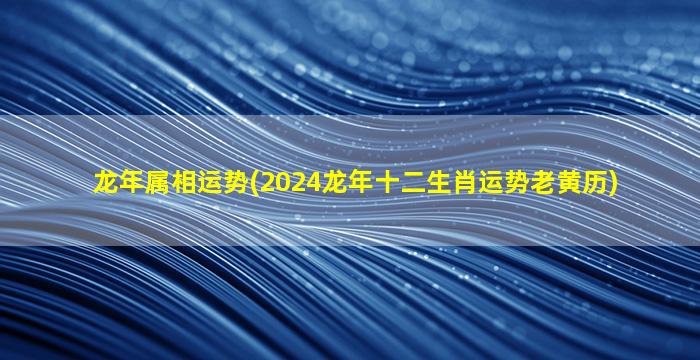 龙年属相运势(2024龙年十二生肖运势老黄历)